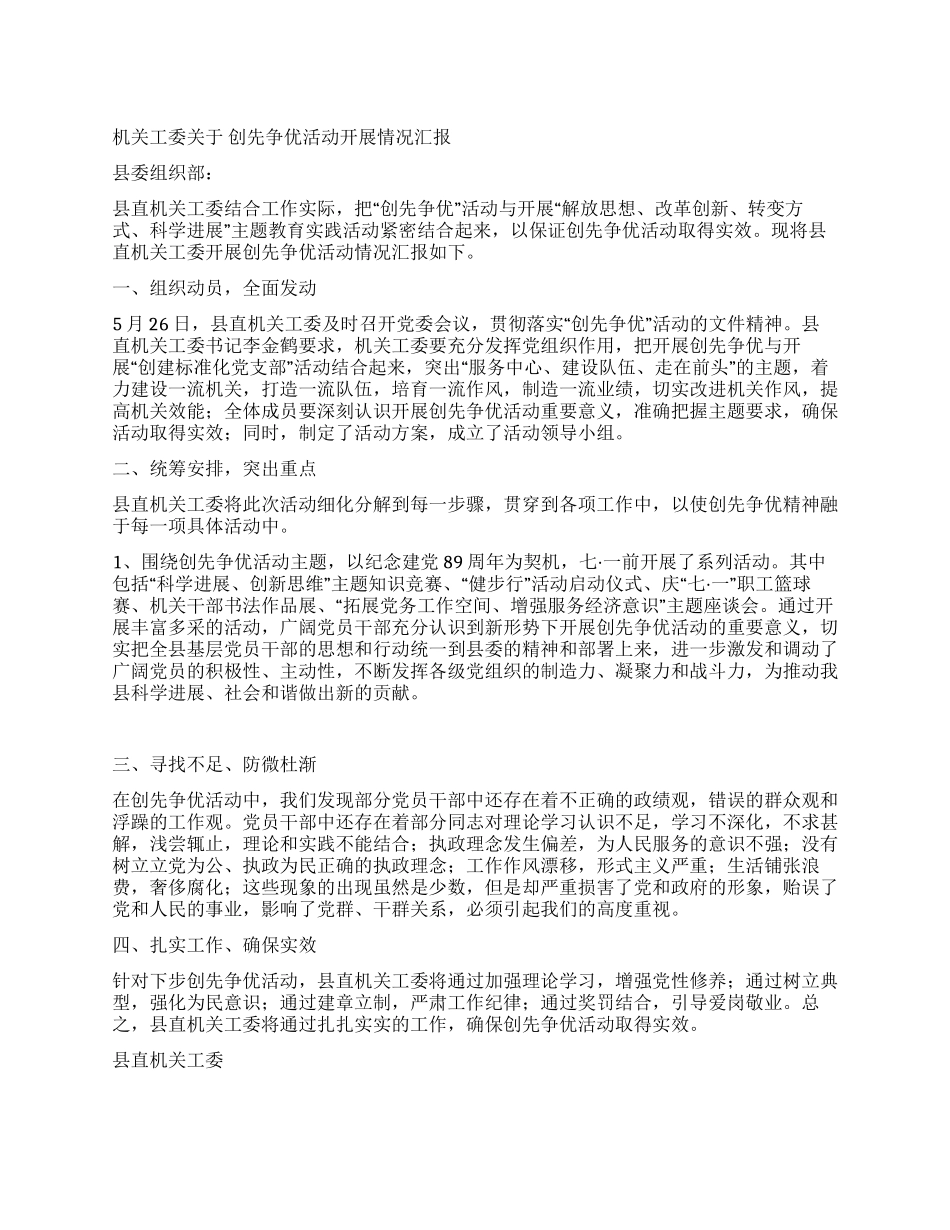 机关工委关于 创先争优活动开展情况汇报

县委组织部：

县直机关工委结合工作实际，把“创先争优”活动与开展“解放思想、改革创新、转变方式、科学进展”主题教育实践活动紧密结合起来，以保证创先争优活动取得实效。现将县直机关工委开展创先争优活动情况汇报如下。

一、组织动员，全面发动

5 月 26 日，县直机关工委及时召开党委会议，贯彻落实“创先争优”活动的文件精神。县直机关工委书记李金鹤要求，机关工委要充分发挥党组织作用，把开展创先争优与开展“创建标准化党支部”活动结合起来，突出“服务中心、建设队伍、走在前头”的主题，着力建设一流机关，打造一流队伍，培育一流作风，制造一流业绩，切实改进机关作风，提高机关效能；全体成员要深刻认识开展创先争优活动重要意义，准确把握主题要求，确保活动取得实效；同时，制定了活动方案，成立了活动领导小组。

二、统筹安排，突出重点

县直机关工委将此次活动细化分解到每一步骤，贯穿到各项工作中，以使创先争优精神融于每一项具体活动中。

1、围绕创先争优活动主题，以纪念建党 89 周年为契机，七·一前开展了系列活动。其中包括“科学进展、创新思维”主题知识竞赛、“健步行”活动启动仪式、庆“七·一”职工篮球赛、机关干部书法作品展、“拓展党务工作空间、增强服务经济意识”主题座谈会。通过开展丰富多采的活动，广阔党员干部充分认识到新形势下开展创先争优活动的重要意义，切实把全县基层党员干部的思想和行动统一到县委的精神和部署上来，进一步激发和调动了广阔党员的积极性、主动性，不断发挥各级党组织的制造力、凝聚力和战斗力，为推动我县科学进展、社会和谐做出新的贡献。

三、寻找不足、防微杜渐

在创先争优活动中，我们发现部分党员干部中还存在着不正确的政绩观，错误的群众观和浮躁的工作观。党员干部中还存在着部分同志对理论学习认识不足，学习不深化，不求甚解，浅尝辄止，理论和实践不能结合；执政理念发生偏差，为人民服务的意识不强；没有树立立党为公、执政为民正确的执政理念；工作作风漂移，形式主义严重；生活铺张浪费，奢侈腐化；这些现象的出现虽然是少数，但是却严重损害了党和政府的形象，贻误了党和人民的事业，影响了党群、干群关系，必须引起我们的高度重视。

四、扎实工作、确保实效

针对下步创先争优活动，县直机关工委将通过加强理论学习，增强党性修养；通过树立典型，强化为民意识；通过建章立制，严肃工作纪律；通过奖罚结合，引导爱岗敬业。总之，县直机关工委将通过扎扎实实的工作，确保创先争优活动取得实效。

县直机关工委